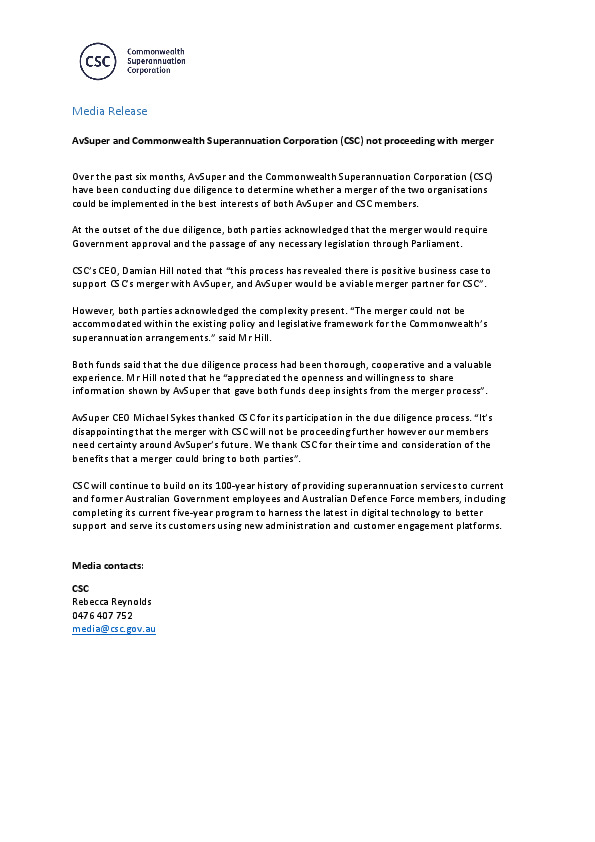 CSC Commonwealth Superannuation Corporation

Media Release

AvSuper and Commonwealth Superannuation Corporation (CSC) not proceeding with merger

Over the past six months, AvSuper and the Commonwealth Superannuation Corporation (CSC) have been conducting due diligence to determine whether a merger of the two organisations could be implemented in the best interests of both AvSuper and CSC members.

At the outset of the due diligence, both parties acknowledged that the merger would require Government approval and the passage of any necessary legislation through Parliament.

CSC's CEO, Damian Hill noted that "this process has revealed there is positive business case to support CSC's merger with AvSuper, and AvSuper would be a viable merger partner for CSC".

However, both parties acknowledged the complexity present. "The merger could not be accommodated within the existing policy and legislative framework for the Commonwealth's superannuation arrangements." said Mr Hill.

Both funds said that the due diligence process had been thorough, cooperative and a valuable experience. Mr Hill noted that he "appreciated the openness and willingness to share information shown by AvSuper that gave both funds deep insights from the merger process".

AvSuper CEO Michael Sykes thanked CSC for its participation in the due diligence process. "It's disappointing that the merger with CSC will not be proceeding further however our members need certainty around AvSuper's future. We thank CSC for their time and consideration of the benefits that a merger could bring to both parties".

CSC will continue to build on its 100-year history of providing superannuation services to current and former Australian Government employees and Australian Defence Force members, including completing its current five-year program to harness the latest in digital technology to better support and serve its customers using new administration and customer engagement platforms.

Media contacts:

CSC
Rebecca Reynolds
0476 407 752
media@csc.gov.au